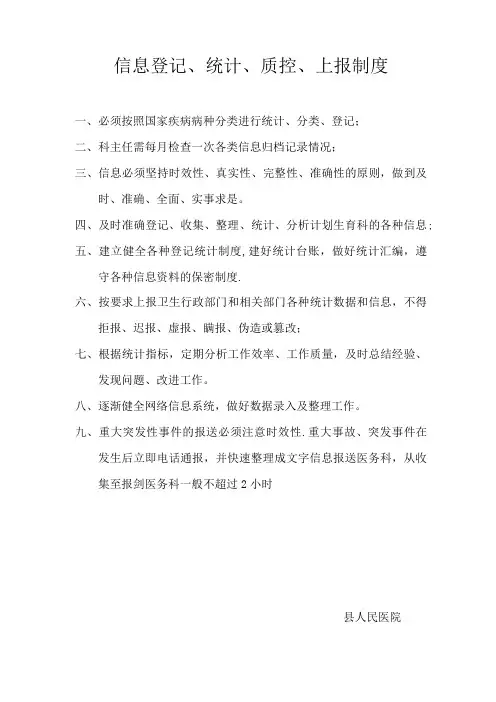 信息登记、统计、质控、上报制度

一、必须按照国家疾病病种分类进行统计、分类、登记；

二、科主任需每月检查一次各类信息归档记录情况；

三、信息必须坚持时效性、真实性、完整性、准确性的原则，做到及时、准确、全面、实事求是。

四、及时准确登记、收集、整理、统计、分析计划生育科的各种信息；

五、建立健全各种登记统计制度，建好统计台账，做好统计汇编，遵守各种信息资料的保密制度.

六、按要求上报卫生行政部门和相关部门各种统计数据和信息，不得拒报、迟报、虚报、瞒报、伪造或篡改；

七、根据统计指标，定期分析工作效率、工作质量，及时总结经验、发现问题、改进工作。

八、逐渐健全网络信息系统，做好数据录入及整理工作。

九、重大突发性事件的报送必须注意时效性.重大事故、突发事件在发生后立即电话通报，并快速整理成文字信息报送医务科，从收集至报剑医务科一般不超过 2 小时

县人民医院